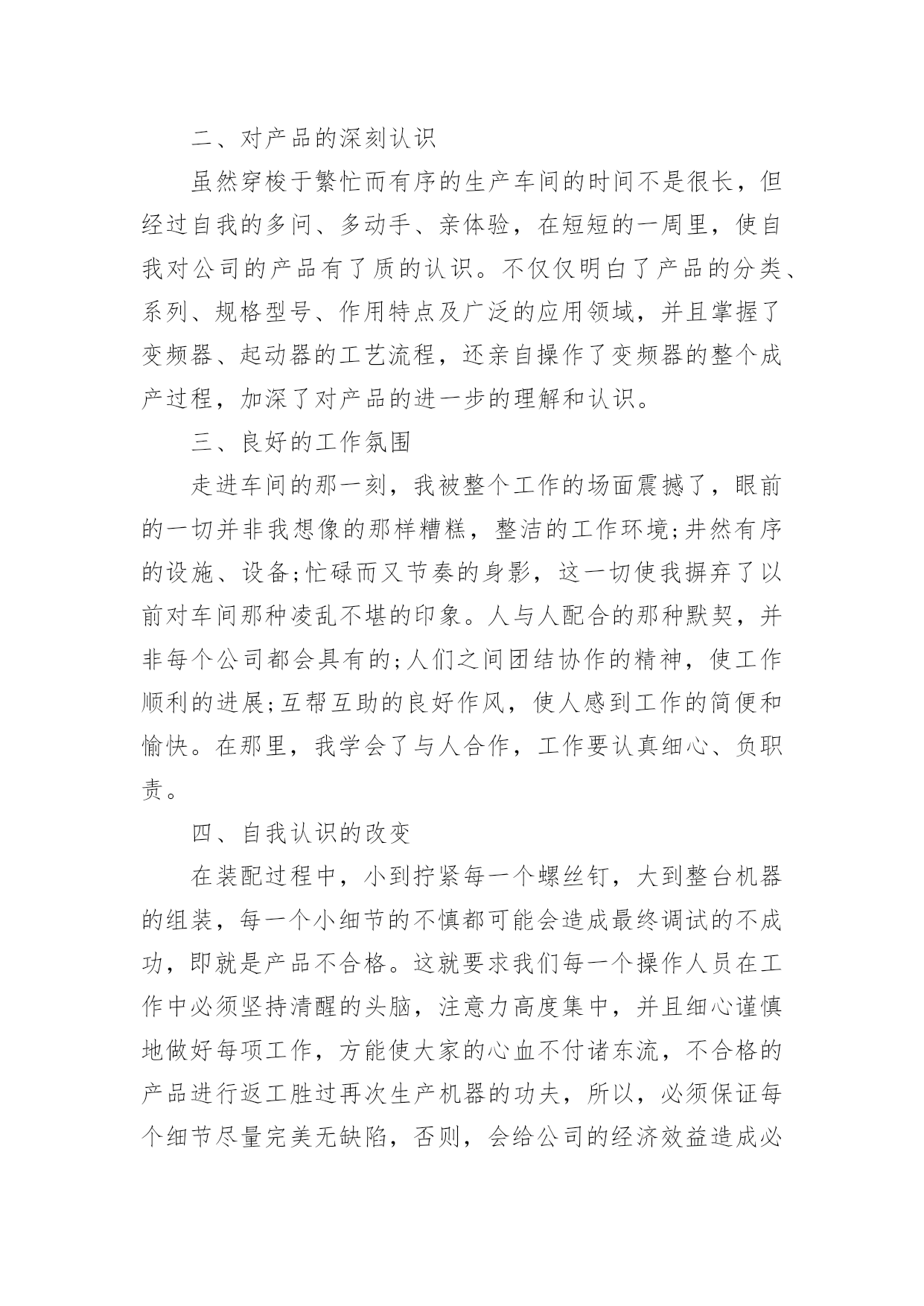 二、对产品的深刻认识

虽然穿梭于繁忙而有序的生产车间的时间不是很长，但经过自我的多问、多动手、亲体验，在短短的一周里，使自我对公司的产品有了质的认识。不仅仅明白了产品的分类、系列、规格型号、作用特点及广泛的应用领域，并且掌握了变频器、起动器的工艺流程，还亲自操作了变频器的整个成产过程，加深了对产品的进一步的理解和认识。

三、良好的工作氛围

走进车间的那一刻，我被整个工作的场面震撼了，眼前的一切并非我想像的那样糟糕，整洁的工作环境;井然有序的设施、设备;忙碌而又节奏的身影，这一切使我摒弃了以前对车间那种凌乱不堪的印象。人与人配合的那种默契，并非每个公司都会具有的;人们之间团结协作的精神，使工作顺利的进展;互帮互助的良好作风，使人感到工作的简便和愉快。在那里，我学会了与人合作，工作要认真细心、负职责。

四、自我认识的改变

在装配过程中，小到拧紧每一个螺丝钉，大到整台机器的组装，每一个小细节的不慎都可能会造成最终调试的不成功，即就是产品不合格。这就要求我们每一个操作人员在工作中必须坚持清醒的头脑，注意力高度集中，并且细心谨慎地做好每项工作，方能使大家的心血不付诸东流，不合格的产品进行返工胜过再次生产机器的功夫，所以，必须保证每个细节尽量完美无缺陷，否则，会给公司的经济效益造成必